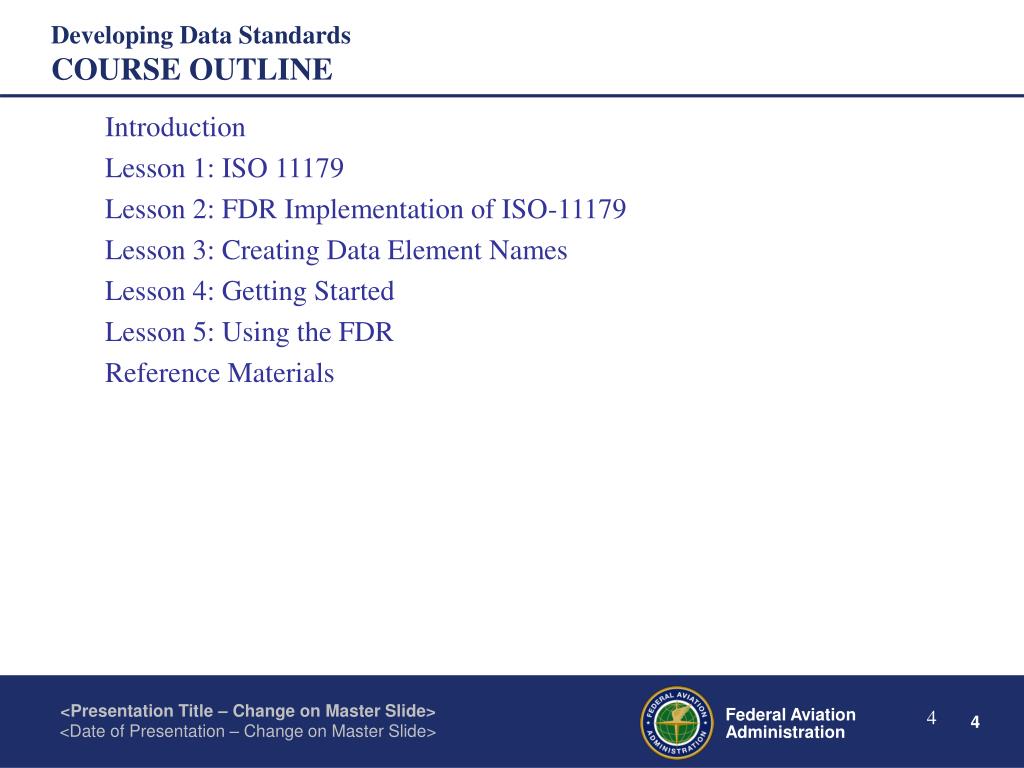 Developing Data Standards
COURSE OUTLINE

Introduction
Lesson 1: ISO 11179
Lesson 2: FDR Implementation of ISO-11179
Lesson 3: Creating Data Element Names
Lesson 4: Getting Started
Lesson 5: Using the FDR
Reference Materials

<Presentation Title – Change on Master Slide>
<Date of Presentation – Change on Master Slide>

FEDERAL AVIATION ADMINISTRATION

Federal Aviation Administration

4

4